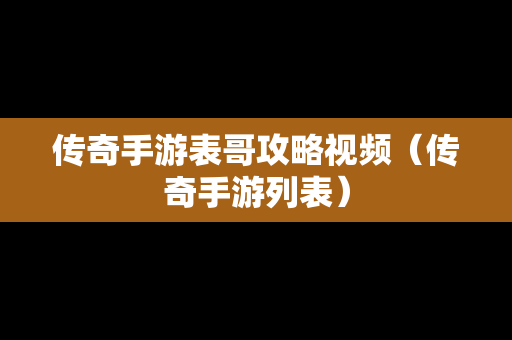 传奇手游表哥攻略视频（传奇手游列表）